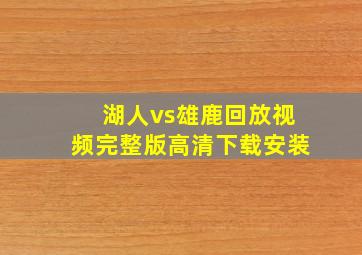 湖人vs雄鹿回放视频完整版高清下载安装